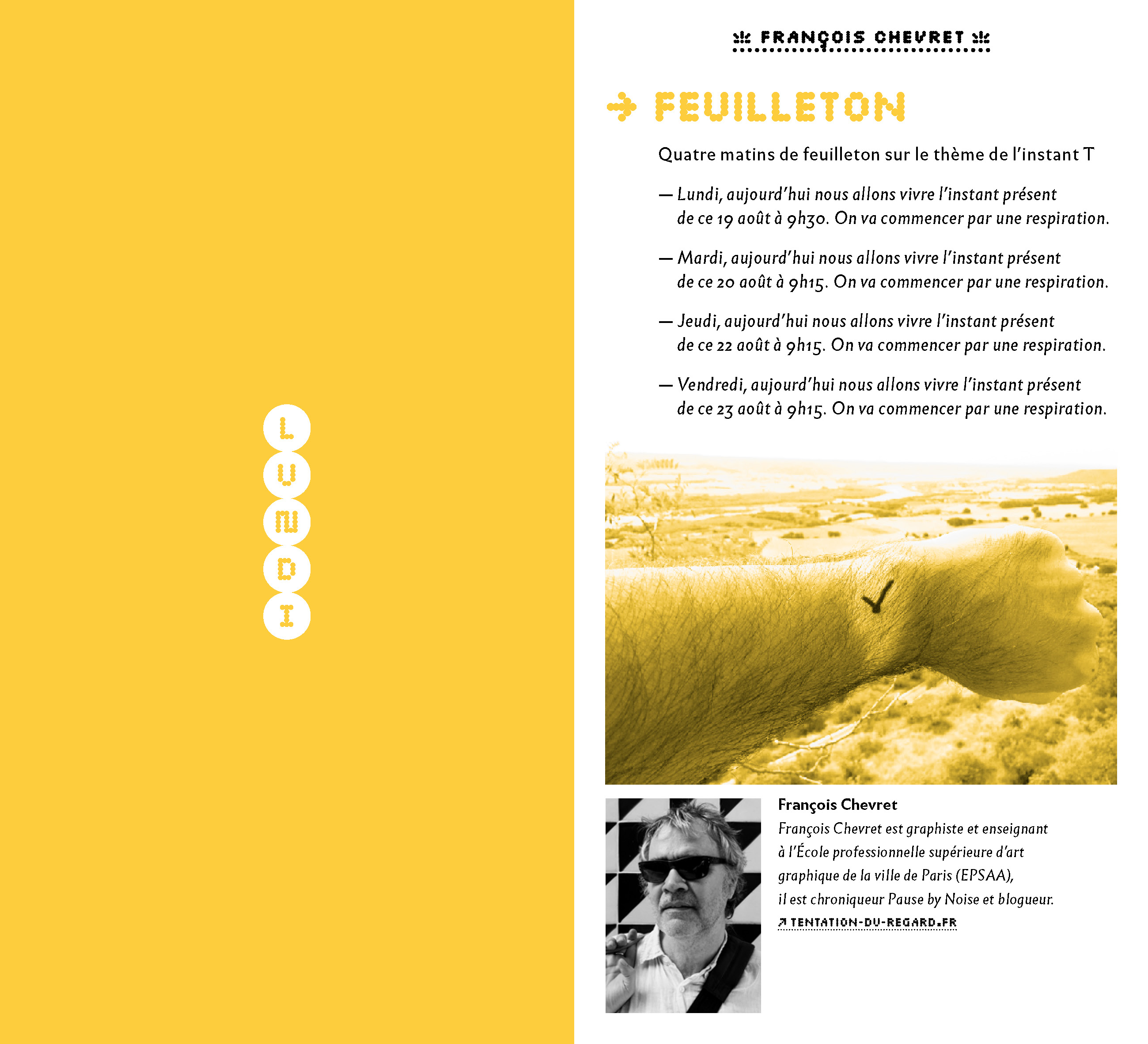 LUNDI

FRANÇOIS CHEVRET

→ FEUILLETON

Quatre matins de feuilleton sur le thème de l'instant T

— Lundi, aujourd'hui nous allons vivre l'instant présent de ce 19 août à 9h30. On va commencer par une respiration.

— Mardi, aujourd'hui nous allons vivre l'instant présent de ce 20 août à 9h15. On va commencer par une respiration.

— Jeudi, aujourd'hui nous allons vivre l'instant présent de ce 22 août à 9h15. On va commencer par une respiration.

— Vendredi, aujourd'hui nous allons vivre l'instant présent de ce 23 août à 9h15. On va commencer par une respiration.

François Chevret

François Chevret est graphiste et enseignant à l'École professionnelle supérieure d'art graphique de la ville de Paris (EPSAA), il est chroniqueur Pause by Noise et blogueur.

↗ TENTATION-DU-REGARD.FR